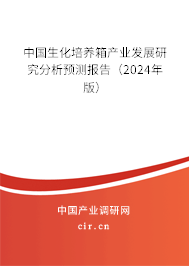 中国生化培养箱产业发展研究分析预测报告（2024年版）

中国产业调研网
cir.cn